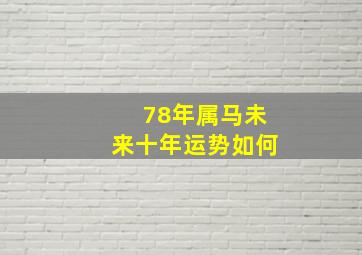 78年属马未来十年运势如何